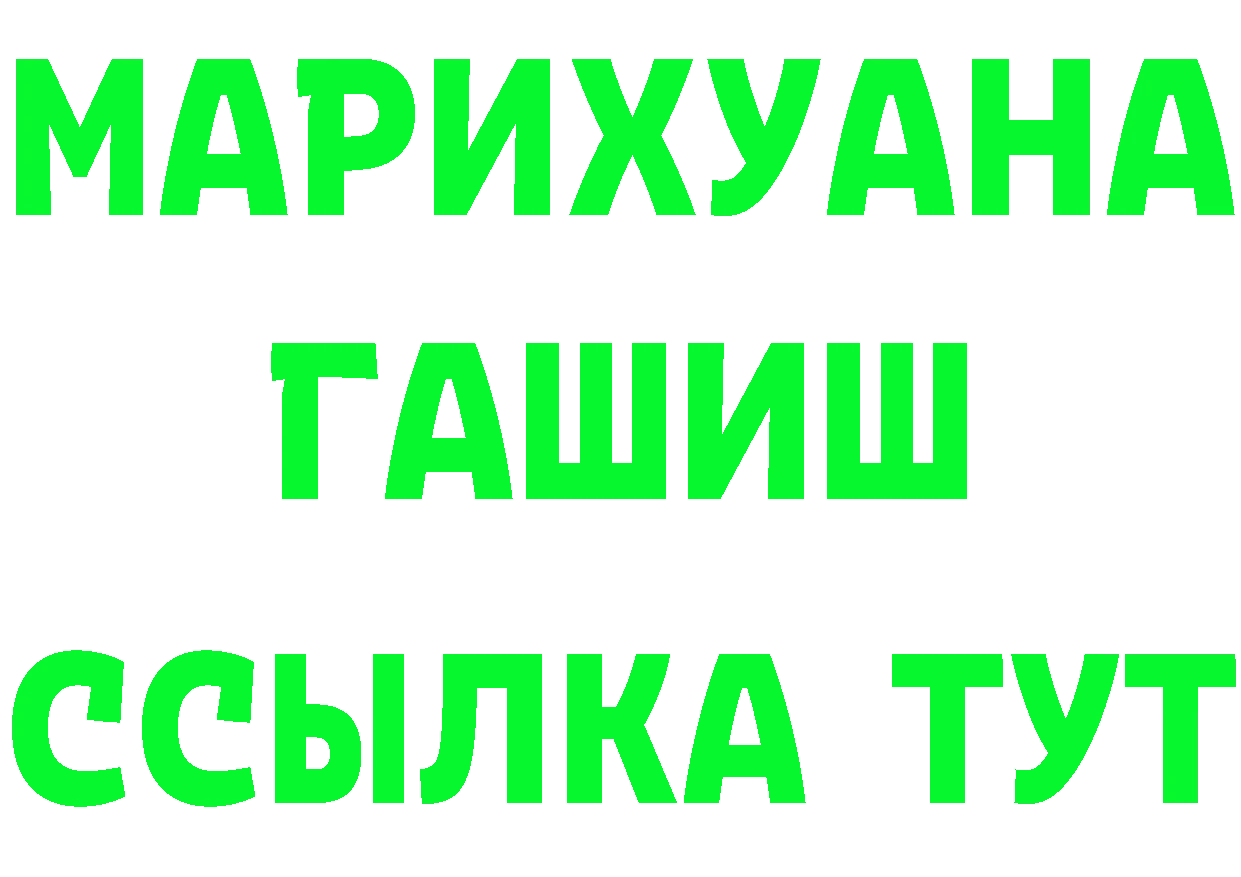 МАРИХУАНА
ГАШИШ
ССЫЛКА ТУТ